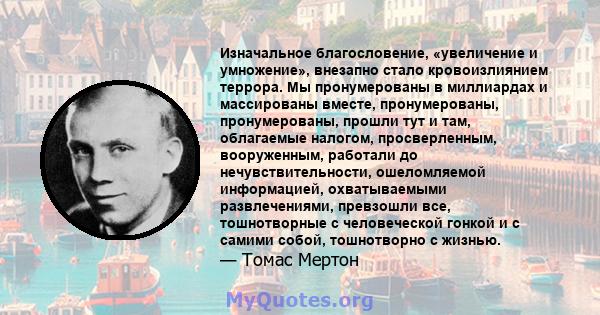 Изначальное благословение, «увеличение и умножение», внезапно стало кровоизлиянием террора. Мы пронумерованы в миллиардах и массированы вместе, пронумерованы, пронумерованы, прошли тут и там, облагаемые налогом, просверленным, вооруженным, работали до нечувствительности, ошеломляемой информацией, охватываемыми развлечениями, превзошли все, тошнотворные с человеческой гонкой и с самими собой, тошнотворно с жизнью.
— Томас Мертон

MyQuotes.org